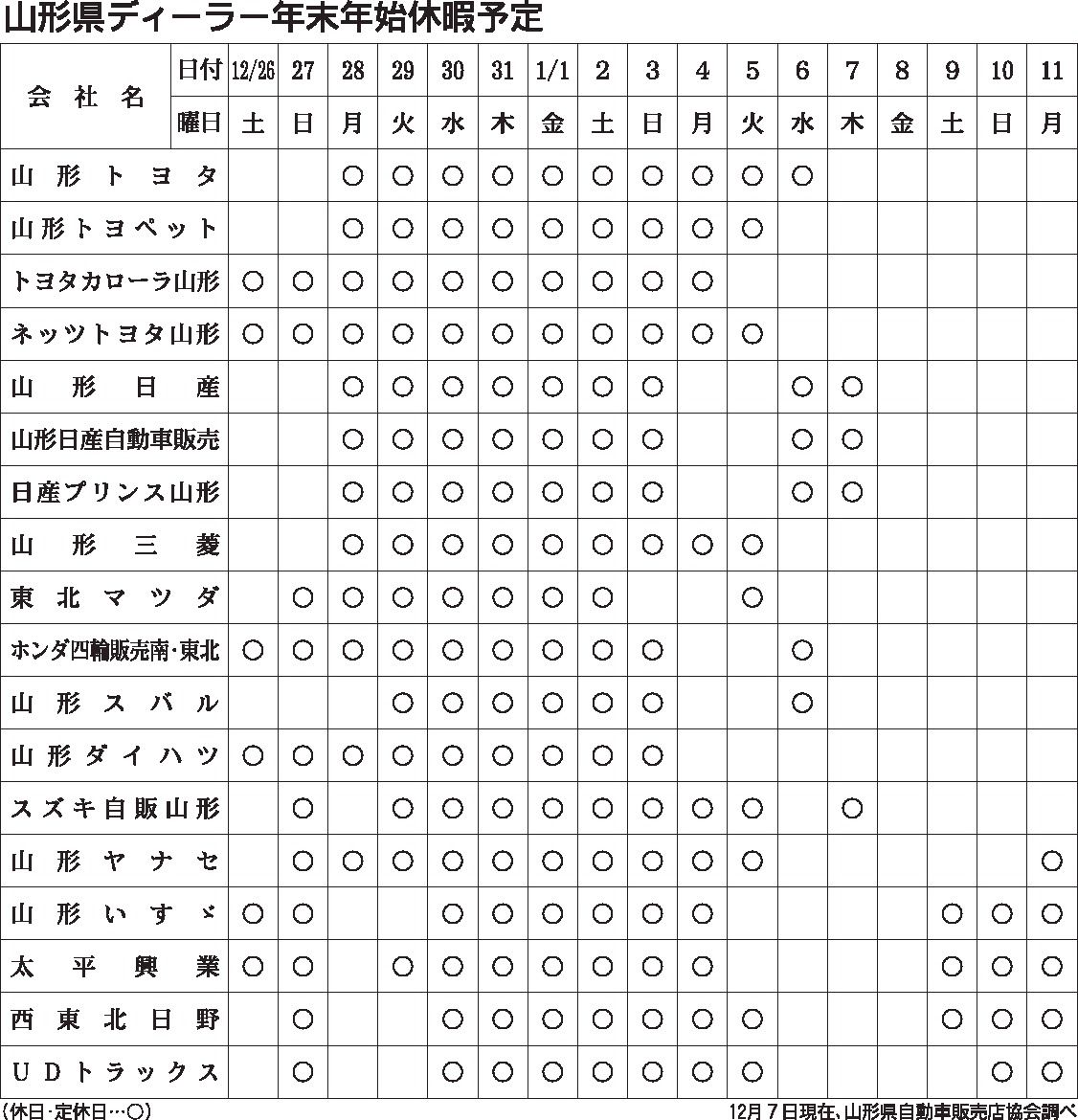 山形県ディーラー年末年始休暇予定

| 会社名 日付 | 12/26 | 27 | 28 | 29 | 30 | 31 | 1/1 | 2 | 3 | 4 | 5 | 6 | 7 | 8 | 9 | 10 | 11 |
|---|---|---|---|---|---|---|---|---|---|---|---|---|---|---|---|---|---|
| 曜日 | 土 | 日 | 月 | 火 | 水 | 木 | 金 | 土 | 日 | 月 | 火 | 水 | 木 | 金 | 土 | 日 | 月 |
| 山形トヨタ | | | ○ | ○ | ○ | ○ | ○ | ○ | ○ | ○ | ○ | ○ | | | | | |
| 山形トヨペット | | | ○ | ○ | ○ | ○ | ○ | ○ | ○ | ○ | ○ | | | | | | |
| トヨタカローラ山形 | ○ | ○ | ○ | ○ | ○ | ○ | ○ | ○ | ○ | ○ | | | | | | | |
| ネッツトヨタ山形 | ○ | ○ | ○ | ○ | ○ | ○ | ○ | ○ | ○ | ○ | ○ | | | | | | |
| 山形日産 | | | ○ | ○ | ○ | ○ | ○ | ○ | ○ | | | ○ | ○ | | | | |
| 山形日産自動車販売 | | | ○ | ○ | ○ | ○ | ○ | ○ | ○ | | | ○ | ○ | | | | |
| 日産プリンス山形 | | | ○ | ○ | ○ | ○ | ○ | ○ | ○ | | | ○ | ○ | | | | |
| 山形三菱 | | | ○ | ○ | ○ | ○ | ○ | ○ | ○ | ○ | ○ | | | | | | |
| 東北マツダ | | ○ | ○ | ○ | ○ | ○ | ○ | ○ | | | ○ | | | | | | |
| ホンダ四輪販売南・東北 | ○ | ○ | ○ | ○ | ○ | ○ | ○ | ○ | ○ | | | ○ | | | | | |
| 山形スバル | | | | ○ | ○ | ○ | ○ | ○ | ○ | | | ○ | | | | | |
| 山形ダイハツ | ○ | ○ | ○ | ○ | ○ | ○ | ○ | ○ | ○ | | | | | | | | |
| スズキ自販山形 | | ○ | | ○ | ○ | ○ | ○ | ○ | ○ | ○ | ○ | | ○ | | | | |
| 山形ヤナセ | | ○ | ○ | ○ | ○ | ○ | ○ | ○ | ○ | ○ | ○ | | | | | | ○ |
| 山形いすゞ | ○ | ○ | | | ○ | ○ | ○ | ○ | ○ | ○ | | | | | ○ | ○ | ○ |
| 太平興業 | ○ | ○ | | ○ | ○ | ○ | ○ | ○ | ○ | ○ | | | | | ○ | ○ | ○ |
| 西東北日野 | | ○ | | | ○ | ○ | ○ | ○ | ○ | ○ | ○ | | | | ○ | ○ | ○ |
| UDトラックス | | ○ | | | ○ | ○ | ○ | ○ | ○ | ○ | ○ | | | | | ○ | ○ |

（休日・定休日…○）

12月7日現在、山形県自動車販売店協会調べ